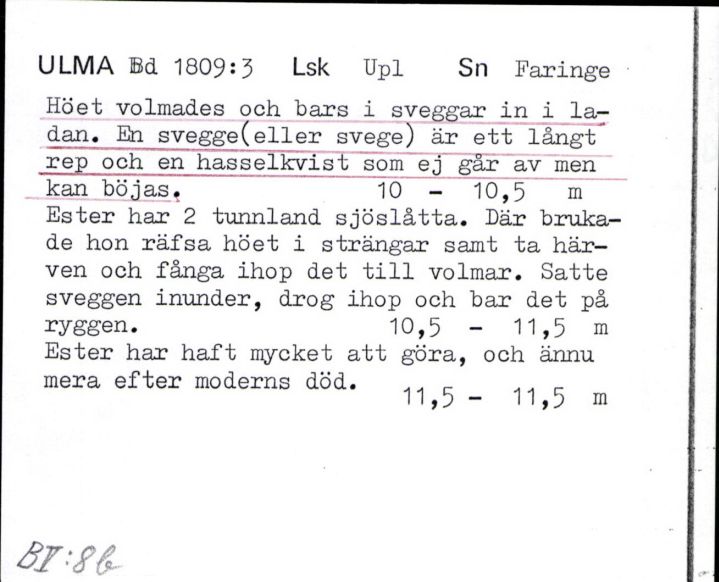 ULMA Bd 1809:3 Lsk Upl Sn Faringe

Höet volmades och bars i sveggar in i ladan. En svegge(eller svege) är ett långt rep och en hasselkvist som ej går av men kan böjas. 10 - 10,5 m

Ester har 2 tunnland sjöslåtta. Där brukade hon räfsa höet i strängar samt ta härven och fånga ihop det till volmar. Satte sveggen inunder, drog ihop och bar det på ryggen. 10,5 - 11,5 m

Ester har haft mycket att göra, och ännu mera efter moderns död. 11,5 - 11,5 m

BI:8b